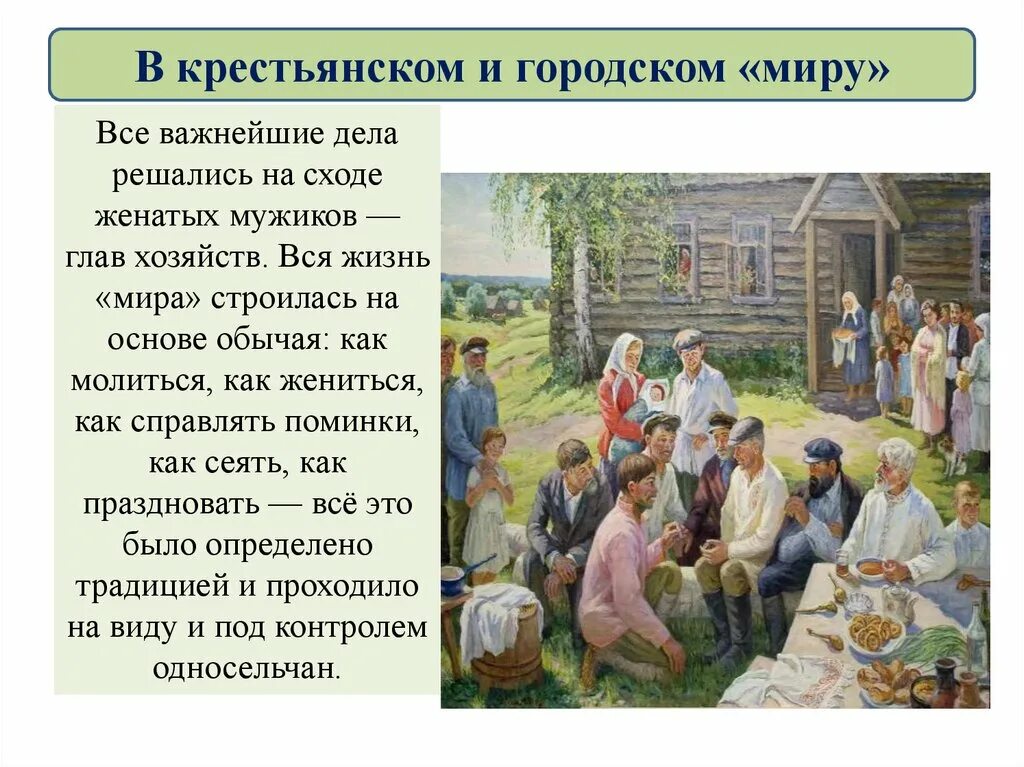 В крестьянском и городском «миру»

Все важнейшие дела решались на сходе женатых мужиков — глав хозяйств. Вся жизнь «мира» строилась на основе обычая: как молиться, как жениться, как справлять поминки, как сеять, как праздновать — всё это было определено традицией и проходило на виду и под контролем односельчан.